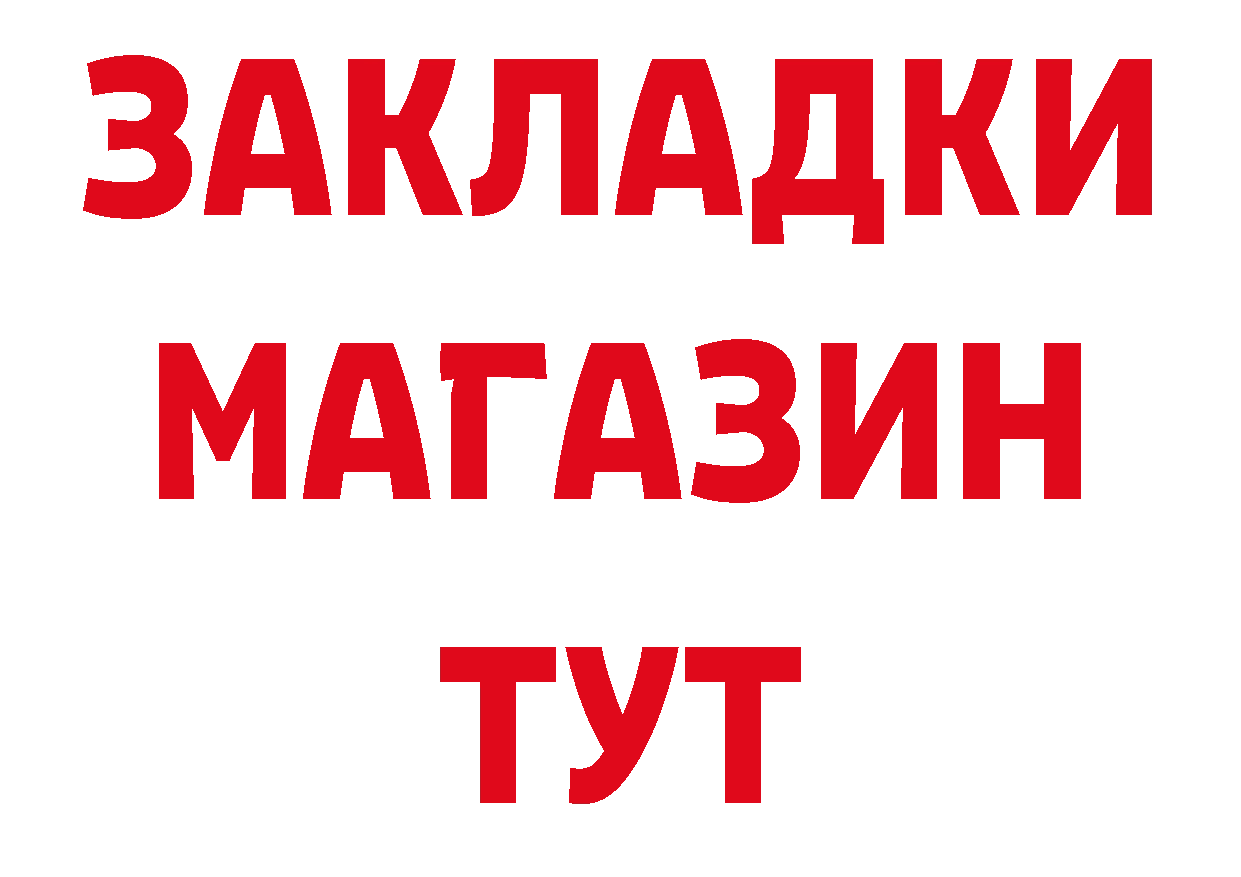 ЗАКЛАДКИ
МАГАЗИН
ТУТ